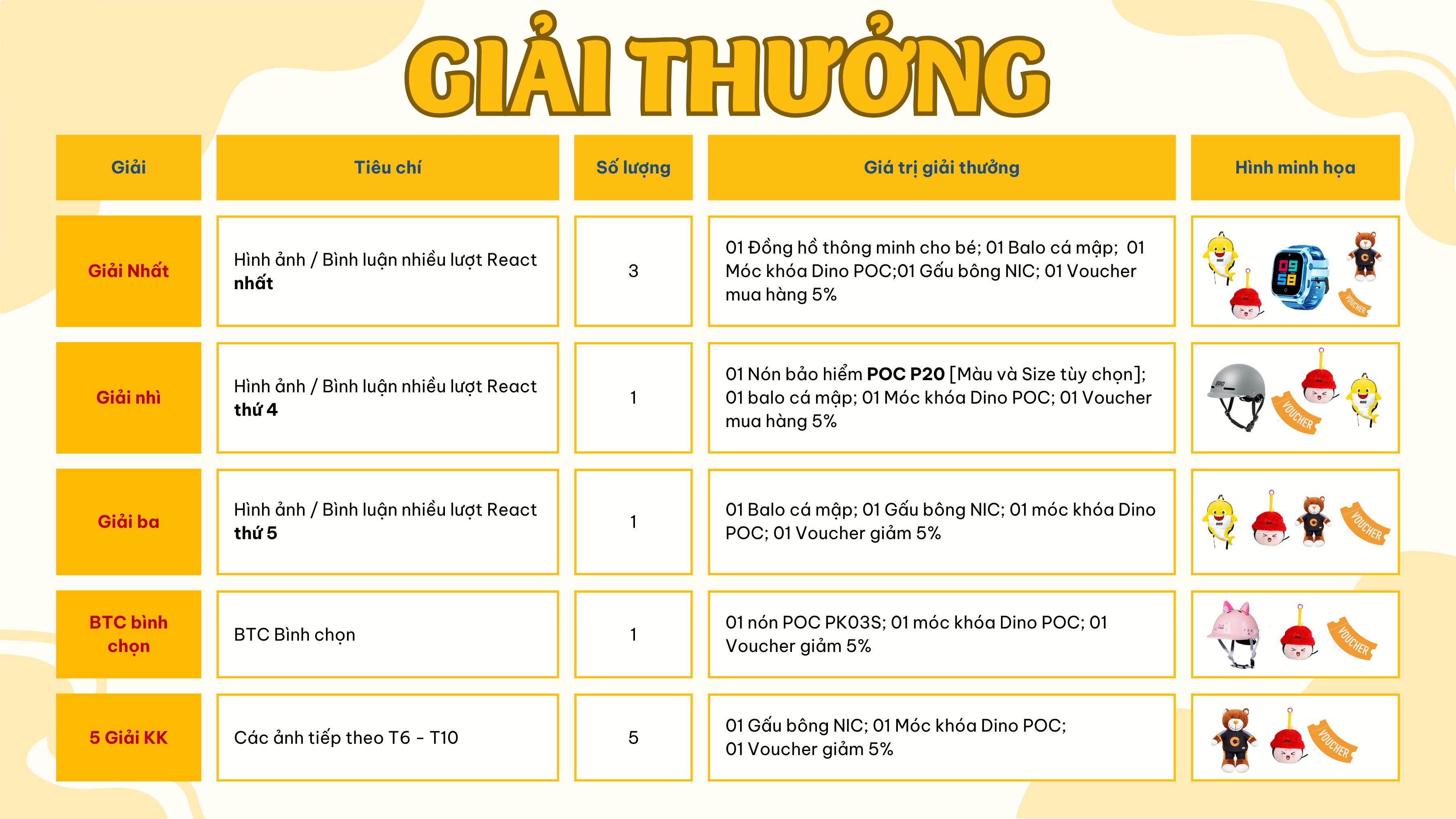 GIẢI THƯỞNG

| Giải | Tiêu chí | Số lượng | Giá trị giải thưởng | Hình minh họa |
|---|---|---|---|---|
| Giải Nhất | Hình ảnh / Bình luận nhiều lượt React nhất | 3 | 01 Đồng hồ thông minh cho bé; 01 Balo cá mập; 01 Móc khóa Dino POC;01 Gấu bông NIC; 01 Voucher mua hàng 5% | VOUCHER |
| Giải nhì | Hình ảnh / Bình luận nhiều lượt React thứ 4 | 1 | 01 Nón bảo hiểm POC P20 [Màu và Size tùy chọn]; 01 balo cá mập; 01 Móc khóa Dino POC; 01 Voucher mua hàng 5% | VOUCHER |
| Giải ba | Hình ảnh / Bình luận nhiều lượt React thứ 5 | 1 | 01 Balo cá mập; 01 Gấu bông NIC; 01 móc khóa Dino POC; 01 Voucher giảm 5% | VOUCHER |
| BTC bình chọn | BTC Bình chọn | 1 | 01 nón POC PK03S; 01 móc khóa Dino POC; 01 Voucher giảm 5% | VOUCHER |
| 5 Giải KK | Các ảnh tiếp theo T6 - T10 | 5 | 01 Gấu bông NIC; 01 Móc khóa Dino POC; 01 Voucher giảm 5% | VOUCHER |